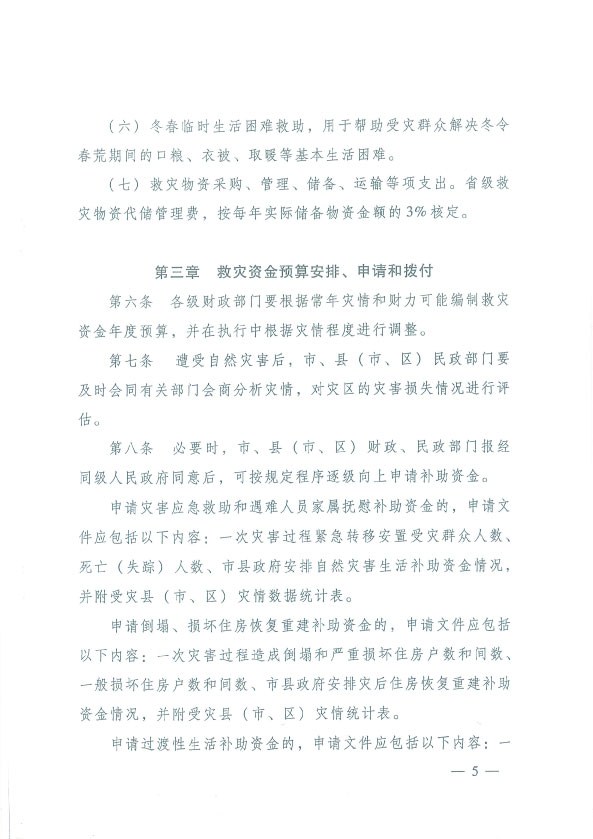 （六）冬春临时生活困难救助，用于帮助受灾群众解决冬令春荒期间的口粮、衣被、取暖等基本生活困难。

（七）救灾物资采购、管理、储备、运输等项支出。省级救灾物资代储管理费，按每年实际储备物资金额的3%核定。

第三章　救灾资金预算安排、申请和拨付

第六条　各级财政部门要根据常年灾情和财力可能编制救灾资金年度预算，并在执行中根据灾情程度进行调整。

第七条　遭受自然灾害后，市、县（市、区）民政部门要及时会同有关部门会商分析灾情，对灾区的灾害损失情况进行评估。

第八条　必要时，市、县（市、区）财政、民政部门报经同级人民政府同意后，可按规定程序逐级向上申请补助资金。

申请灾害应急救助和遇难人员家属抚慰补助资金的，申请文件应包括以下内容：一次灾害过程紧急转移安置受灾群众人数、死亡（失踪）人数、市县政府安排自然灾害生活补助资金情况，并附受灾县（市、区）灾情数据统计表。

申请倒塌、损坏住房恢复重建补助资金的，申请文件应包括以下内容：一次灾害过程造成倒塌和严重损坏住房户数和间数、一般损坏住房户数和间数、市县政府安排灾后住房恢复重建补助资金情况，并附受灾县（市、区）灾情统计表。

申请过渡性生活补助资金的，申请文件应包括以下内容：一

— 5 —